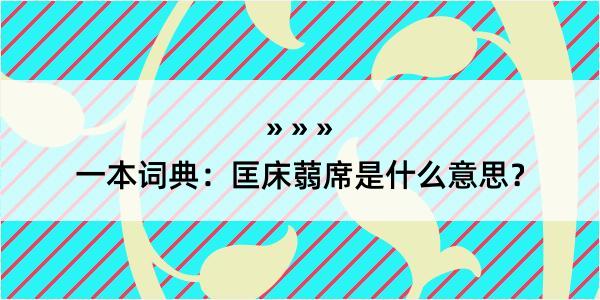 » » »

一本词典：匡床蒻席是什么意思？